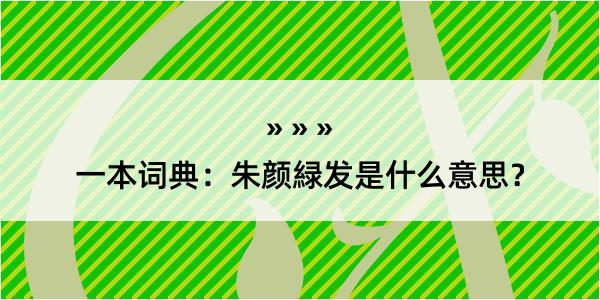 » » »

一本词典：朱颜緑发是什么意思？